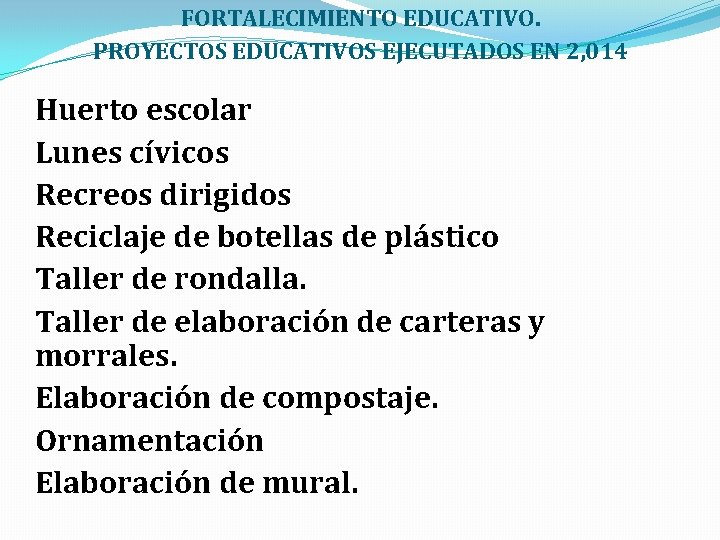 FORTALECIMIENTO EDUCATIVO.
PROYECTOS EDUCATIVOS EJECUTADOS EN 2,014

Huerto escolar
Lunes cívicos
Recreos dirigidos
Reciclaje de botellas de plástico
Taller de rondalla.
Taller de elaboración de carteras y morrales.
Elaboración de compostaje.
Ornamentación
Elaboración de mural.